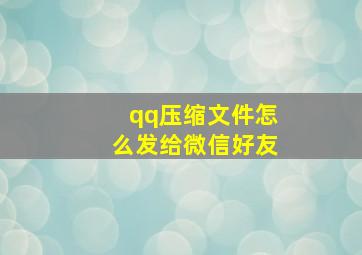 qq压缩文件怎么发给微信好友